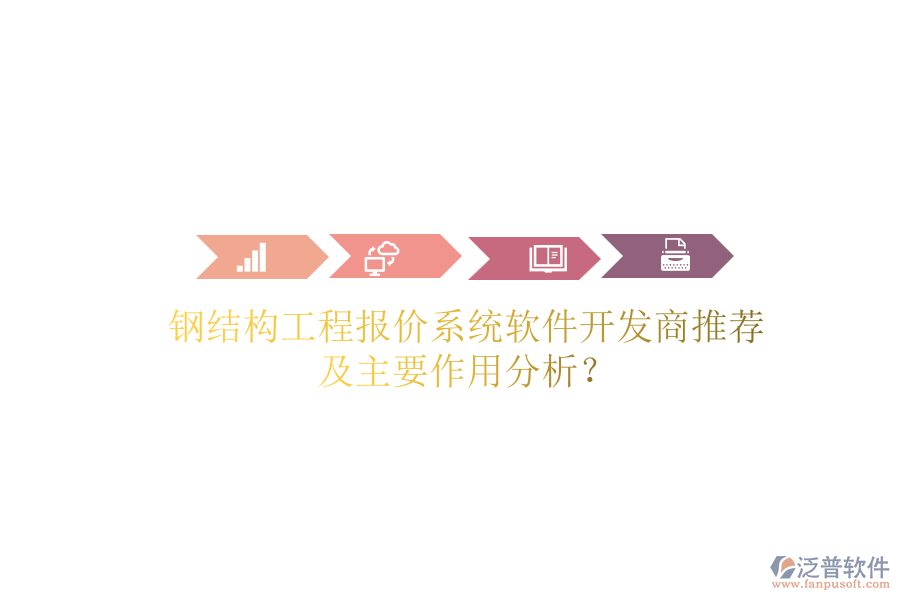 钢结构工程报价系统软件开发商推荐及主要作用分析?

泛普软件
www.fanpusoft.com